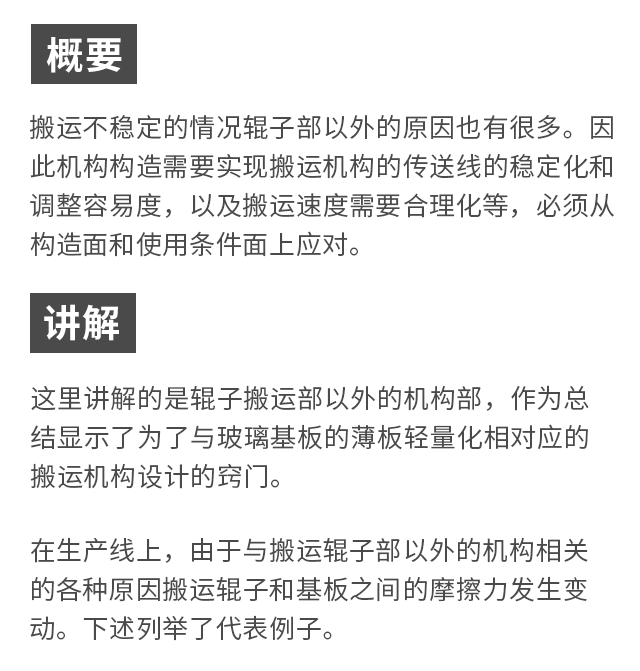 概要

搬运不稳定的情况辊子部以外的原因也有很多。因此机构构造需要实现搬运机构的传送线的稳定化和调整容易度，以及搬运速度需要合理化等，必须从构造面和使用条件面上应对。

讲解

这里讲解的是辊子搬运部以外的机构部，作为总结显示了为了与玻璃基板的薄板轻量化相对应的搬运机构设计的窍门。

在生产线上，由于与搬运辊子部以外的机构相关的各种原因搬运辊子和基板之间的摩擦力发生变动。下述列举了代表例子。